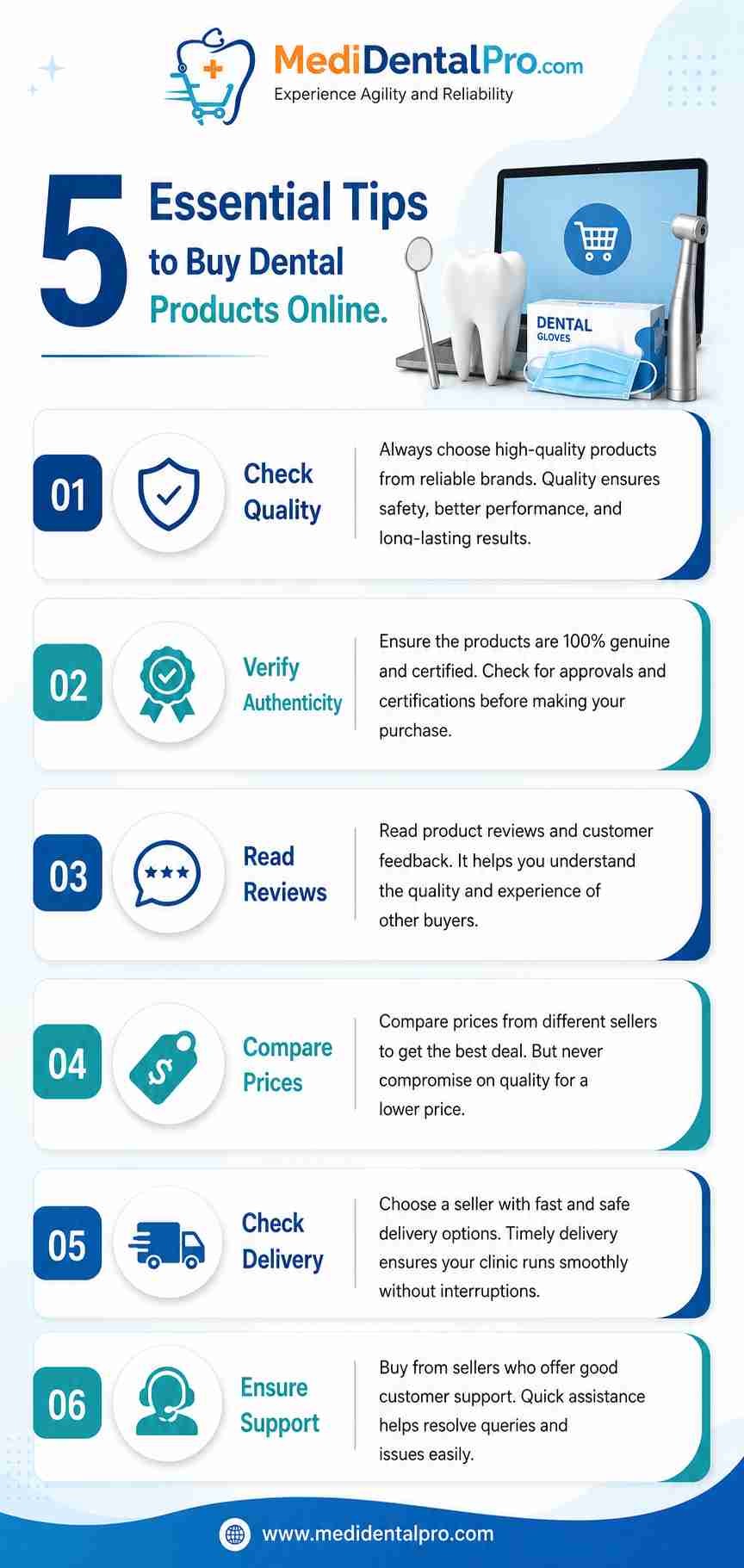 MediDentalPro.com
Experience Agility and Reliability

5 Essential Tips to Buy Dental Products Online.

DENTAL
GLOVES

01 Check Quality
Always choose high-quality products from reliable brands. Quality ensures safety, better performance, and long-lasting results.

02 Verify Authenticity
Ensure the products are 100% genuine and certified. Check for approvals and certifications before making your purchase.

03 Read Reviews
Read product reviews and customer feedback. It helps you understand the quality and experience of other buyers.

04 Compare Prices
Compare prices from different sellers to get the best deal. But never compromise on quality for a lower price.

05 Check Delivery
Choose a seller with fast and safe delivery options. Timely delivery ensures your clinic runs smoothly without interruptions.

06 Ensure Support
Buy from sellers who offer good customer support. Quick assistance helps resolve queries and issues easily.

www.medidentalpro.com